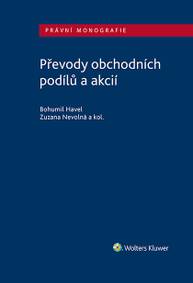 PRÁVNÍ MONOGRAFIE

Převody obchodních podílů a akcií

Bohumil Havel
Zuzana Nevolná a kol.

Wolters Kluwer